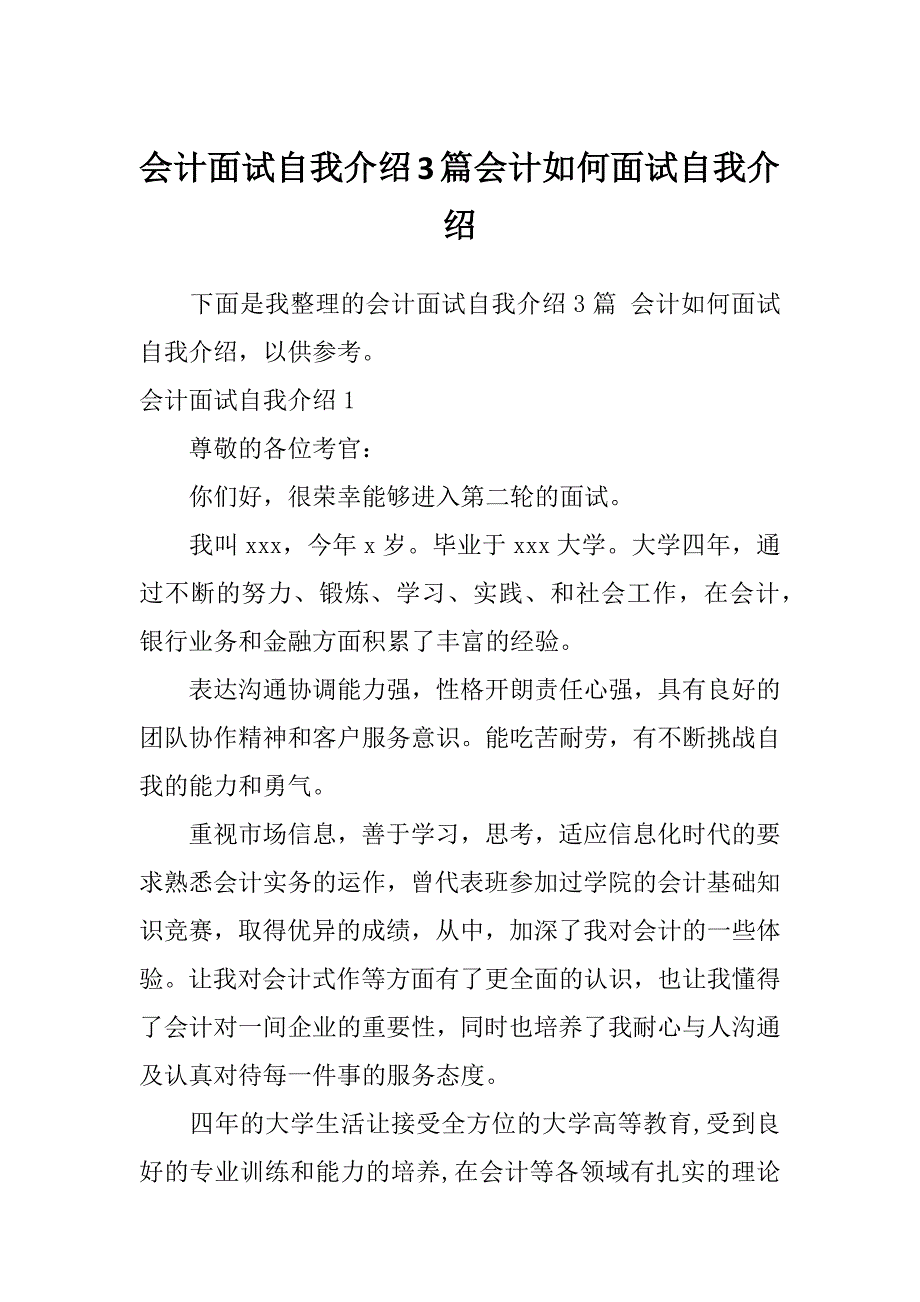 会计面试自我介绍3篇会计如何面试自我介绍

下面是我整理的会计面试自我介绍 3 篇 会计如何面试自我介绍，以供参考。

会计面试自我介绍 1

尊敬的各位考官：

你们好，很荣幸能够进入第二轮的面试。

我叫 xxx，今年 x 岁。毕业于 xxx 大学。大学四年，通过不断的努力、锻炼、学习、实践、和社会工作，在会计，银行业务和金融方面积累了丰富的经验。

表达沟通协调能力强，性格开朗责任心强，具有良好的团队协作精神和客户服务意识。能吃苦耐劳，有不断挑战自我的能力和勇气。

重视市场信息，善于学习，思考，适应信息化时代的要求熟悉会计实务的运作，曾代表班参加过学院的会计基础知识竞赛，取得优异的成绩，从中，加深了我对会计的一些体验。让我对会计式作等方面有了更全面的认识，也让我懂得了会计对一间企业的重要性，同时也培养了我耐心与人沟通及认真对待每一件事的服务态度。

四年的大学生活让接受全方位的大学高等教育,受到良好的专业训练和能力的培养,在会计等各领域有扎实的理论